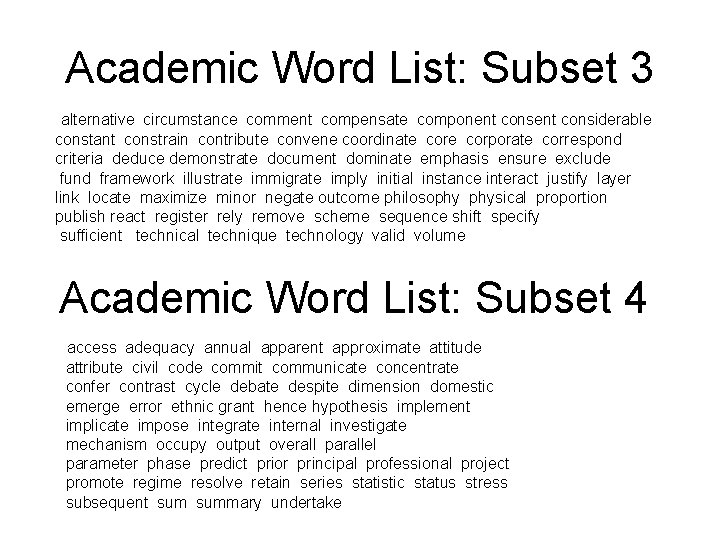 Academic Word List: Subset 3

alternative circumstance comment compensate component consent considerable constant constrain contribute convene coordinate core corporate correspond criteria deduce demonstrate document dominate emphasis ensure exclude fund framework illustrate immigrate imply initial instance interact justify layer link locate maximize minor negate outcome philosophy physical proportion publish react register rely remove scheme sequence shift specify sufficient technical technique technology valid volume

Academic Word List: Subset 4

access adequacy annual apparent approximate attitude attribute civil code commit communicate concentrate confer contrast cycle debate despite dimension domestic emerge error ethnic grant hence hypothesis implement implicate impose integrate internal investigate mechanism occupy output overall parallel parameter phase predict prior principal professional project promote regime resolve retain series statistic status stress subsequent sum summary undertake